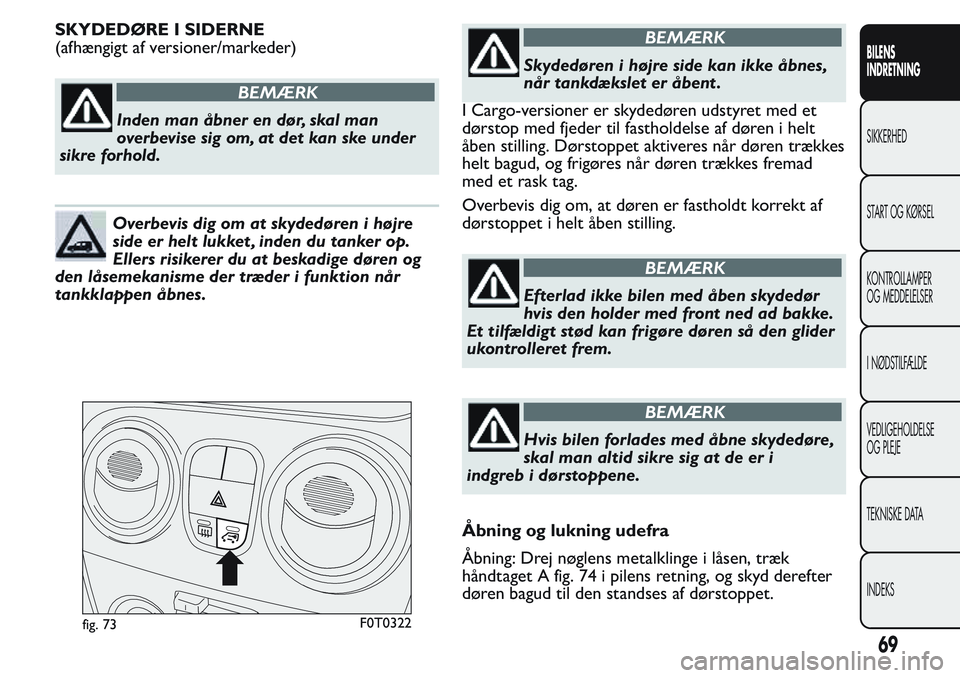 SKYDEDØRE I SIDERNE
(afhængigt af versioner/markeder)

BEMÆRK
Inden man åbner en dør, skal man overbevise sig om, at det kan ske under sikre forhold.

Overbevis dig om at skydedøren i højre side er helt lukket, inden du tanker op. Ellers risikerer du at beskadige døren og den låsemekanisme der træder i funktion når tankklappen åbnes.

fig. 73
F0T0322

BEMÆRK
Skydedøren i højre side kan ikke åbnes, når tankdækslet er åbent.

I Cargo-versioner er skydedøren udstyret med et dørstop med fjeder til fastholdelse af døren i helt åben stilling. Dørstoppet aktiveres når døren trækkes helt bagud, og frigøres når døren trækkes fremad med et rask tag.

Overbevis dig om, at døren er fastholdt korrekt af dørstoppet i helt åben stilling.

BEMÆRK
Efterlad ikke bilen med åben skydedør hvis den holder med front ned ad bakke. Et tilfældigt stød kan frigøre døren så den glider ukontrolleret frem.

BEMÆRK
Hvis bilen forlades med åbne skydedøre, skal man altid sikre sig at de er i indgreb i dørstoppene.

Åbning og lukning udefra

Åbning: Drej nøglens metalklinge i låsen, træk håndtaget A fig. 74 i pilens retning, og skyd derefter døren bagud til den standses af dørstoppet.

BILENS INDRETNING
SIKKERHED
START OG KØRSEL
KONTROLLAMPER OG MEDDELELSER
I NØDSTILFÆLDE
VEDLIGEHOLDELSE OG PLEJE
TEKNISKE DATA
INDEKS

69

carmanualsonline.info